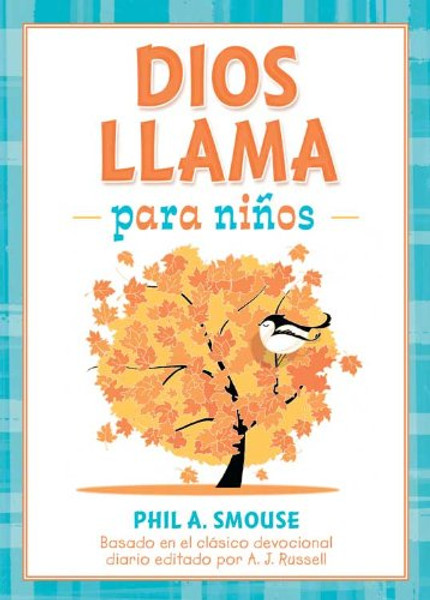 DIOS LLAMA

para niños

PHIL A. SMOUSE

Basado en el clásico devocional diario editado por A. J. Russell